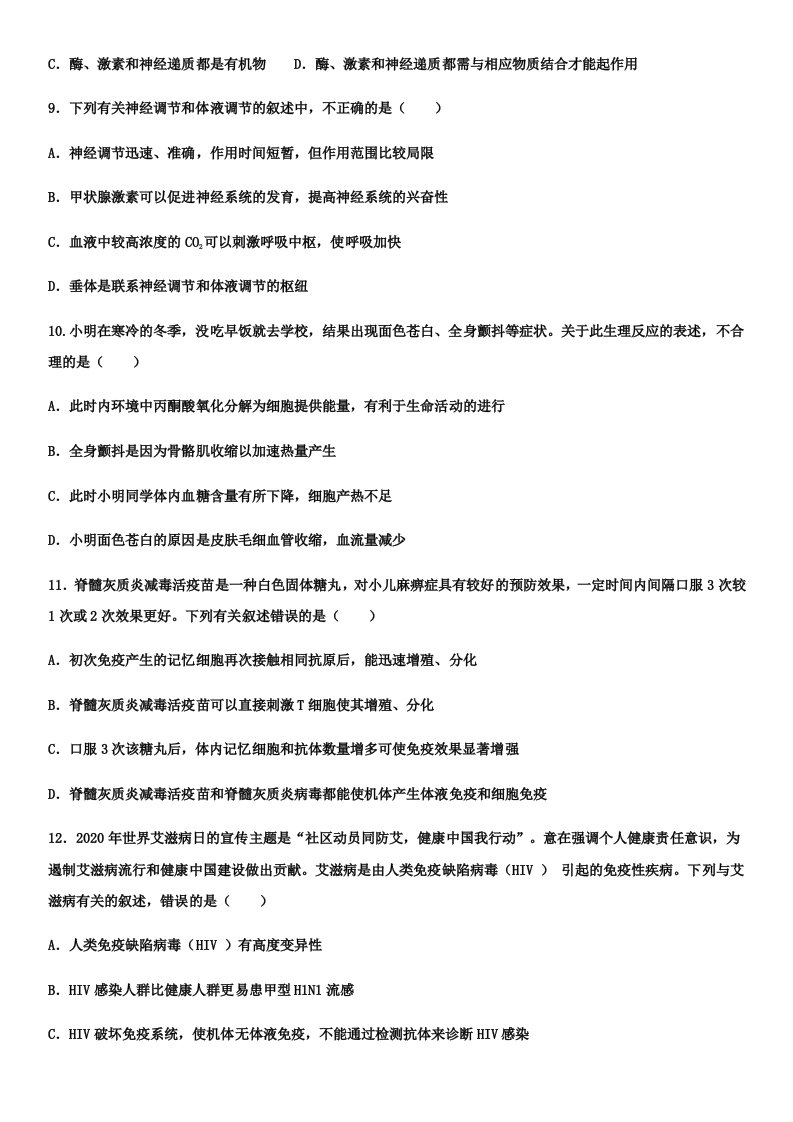 C.酶、激素和神经递质都是有机物 D.酶、激素和神经递质都需与相应物质结合才能起作用

9.下列有关神经调节和体液调节的叙述中，不正确的是（ ）

A.神经调节迅速、准确，作用时间短暂，但作用范围比较局限

B.甲状腺激素可以促进神经系统的发育，提高神经系统的兴奋性

C.血液中较高浓度的$CO_2$可以刺激呼吸中枢，使呼吸加快

D.垂体是联系神经调节和体液调节的枢纽

10.小明在寒冷的冬季，没吃早饭就去学校，结果出现面色苍白、全身颤抖等症状。关于此生理反应的表述，不合理的是（ ）

A.此时内环境中丙酮酸氧化分解为细胞提供能量，有利于生命活动的进行

B.全身颤抖是因为骨骼肌收缩以加速热量产生

C.此时小明同学体内血糖含量有所下降，细胞产热不足

D.小明面色苍白的原因是皮肤毛细血管收缩，血流量减少

11.脊髓灰质炎减毒活疫苗是一种白色固体糖丸，对小儿麻痹症具有较好的预防效果，一定时间内间隔口服3次较1次或2次效果更好。下列有关叙述错误的是（ ）

A.初次免疫产生的记忆细胞再次接触相同抗原后，能迅速增殖、分化

B.脊髓灰质炎减毒活疫苗可以直接刺激T细胞使其增殖、分化

C.口服3次该糖丸后，体内记忆细胞和抗体数量增多可使免疫效果显著增强

D.脊髓灰质炎减毒活疫苗和脊髓灰质炎病毒都能使机体产生体液免疫和细胞免疫

12.2020年世界艾滋病日的宣传主题是“社区动员同防艾，健康中国我行动”。意在强调个人健康责任意识，为遏制艾滋病流行和健康中国建设做出贡献。艾滋病是由人类免疫缺陷病毒（HIV）引起的免疫性疾病。下列与艾滋病有关的叙述，错误的是（ ）

A.人类免疫缺陷病毒（HIV）有高度变异性

B.HIV感染人群比健康人群更易患甲型H1N1流感

C.HIV破坏免疫系统，使机体无体液免疫，不能通过检测抗体来诊断HIV感染